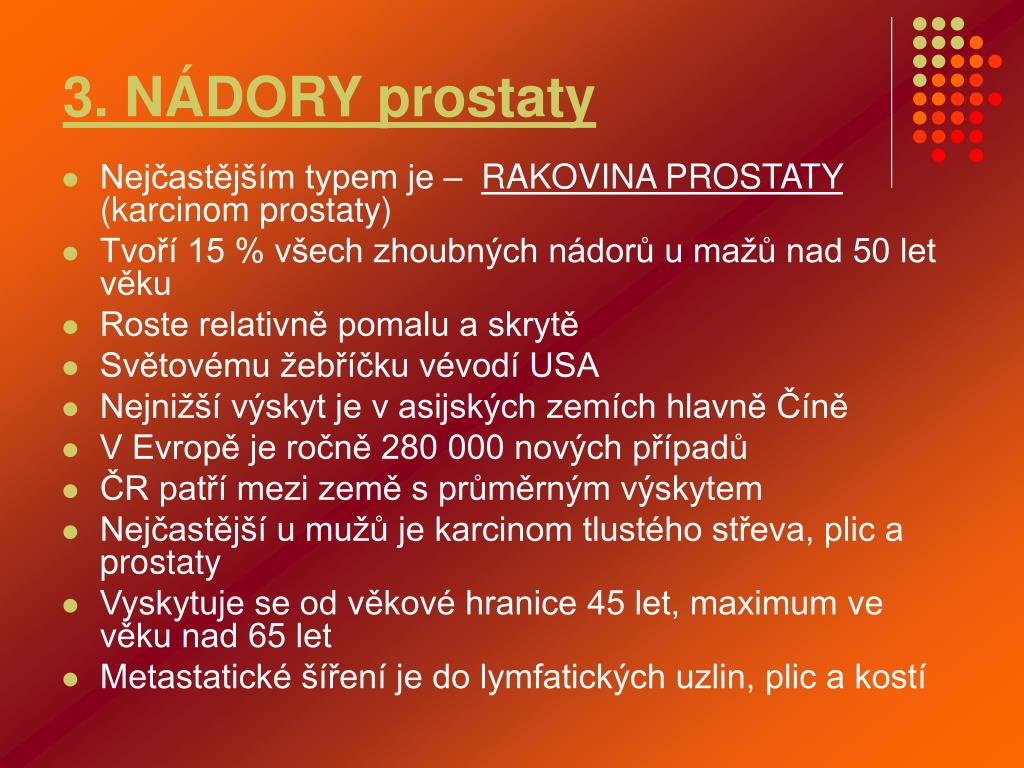 3. NÁDORY prostaty

- Nejčastějším typem je – RAKOVINA PROSTATY (karcinom prostaty)
- Tvoří 15 % všech zhoubných nádorů u mažů nad 50 let věku
- Roste relativně pomalu a skrytě
- Světovému žebříčku vévodí USA
- Nejnižší výskyt je v asijských zemích hlavně Číně
- V Evropě je ročně 280 000 nových případů
- ČR patří mezi země s průměrným výskytem
- Nejčastější u mužů je karcinom tlustého střeva, plic a prostaty
- Vyskytuje se od věkové hranice 45 let, maximum ve věku nad 65 let
- Metastatické šíření je do lymfatických uzlin, plic a kostí